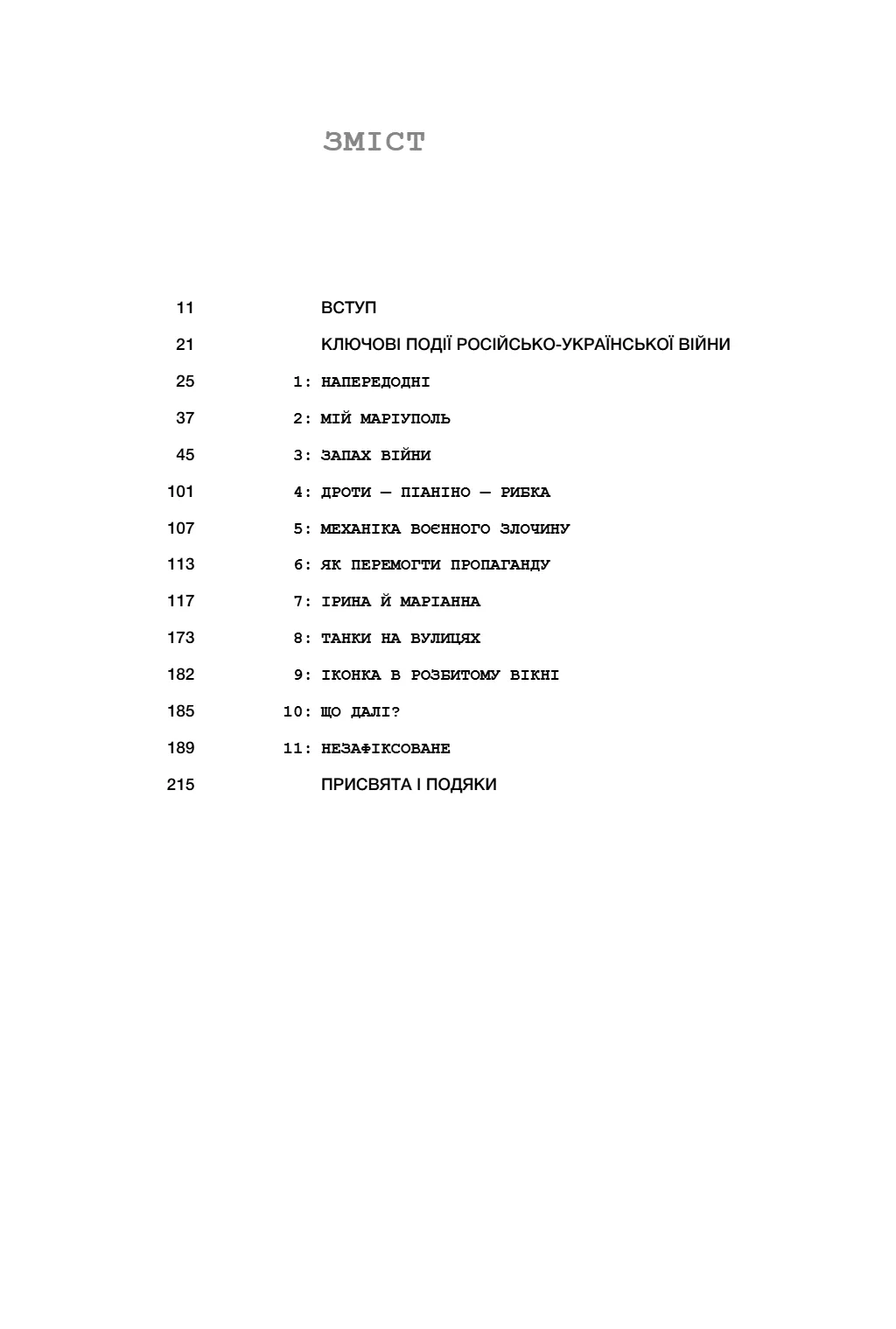 ЗМІСТ

11 ВСТУП
21 КЛЮЧОВІ ПОДІЇ РОСІЙСЬКО-УКРАЇНСЬКОЇ ВІЙНИ
25 1: НАПЕРЕДОДНІ
37 2: МІЙ МАРІУПОЛЬ
45 3: ЗАПАХ ВІЙНИ
101 4: ДРОТИ — ПІАНІНО — РИБКА
107 5: МЕХАНІКА ВОЄННОГО ЗЛОЧИНУ
113 6: ЯК ПЕРЕМОГТИ ПРОПАГАНДУ
117 7: ІРИНА Й МАРІАННА
173 8: ТАНКИ НА ВУЛИЦЯХ
182 9: ІКОНКА В РОЗБИТОМУ ВІКНІ
185 10: ЩО ДАЛІ?
189 11: НЕЗАФІКСОВАНЕ
215 ПРИСВЯТА І ПОДЯКИ